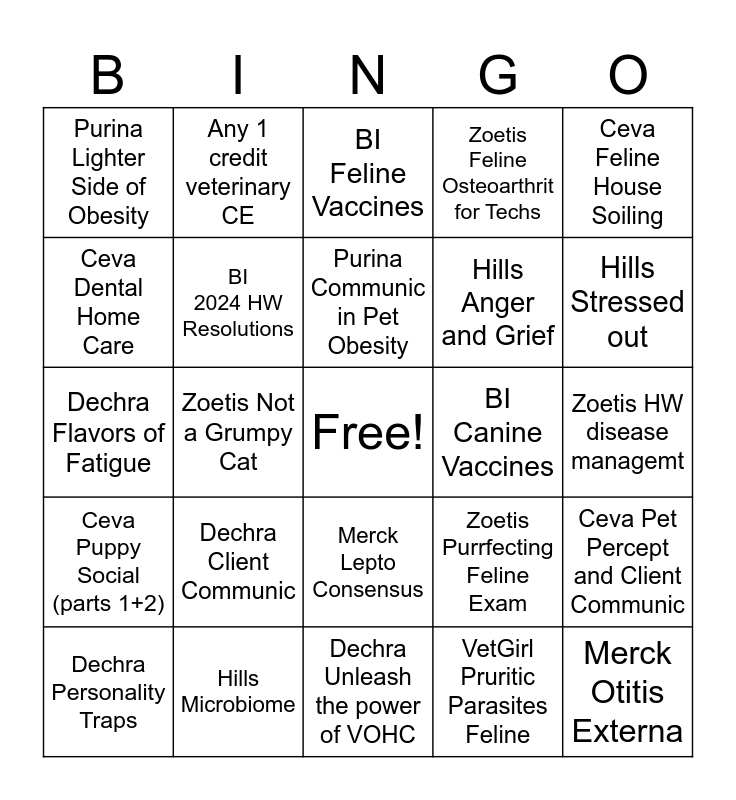 | B | I | N | G | O |
|---|---|---|---|---|
| Purina Lighter Side of Obesity | Any 1 credit veterinary CE | BI Feline Vaccines | Zoetis Feline Osteoarthrit for Techs | Ceva Feline House Soiling |
| Ceva Dental Home Care | BI 2024 HW Resolutions | Purina Communic in Pet Obesity | Hills Anger and Grief | Hills Stressed out |
| Dechra Flavors of Fatigue | Zoetis Not a Grumpy Cat | Free! | BI Canine Vaccines | Zoetis HW disease managemt |
| Ceva Puppy Social (parts 1+2) | Dechra Client Communic | Merck Lepto Consensus | Zoetis Purrfecting Feline Exam | Ceva Pet Percept and Client Communic |
| Dechra Personality Traps | Hills Microbiome | Dechra Unleash the power of VOHC | VetGirl Pruritic Parasites Feline | Merck Otitis Externa |